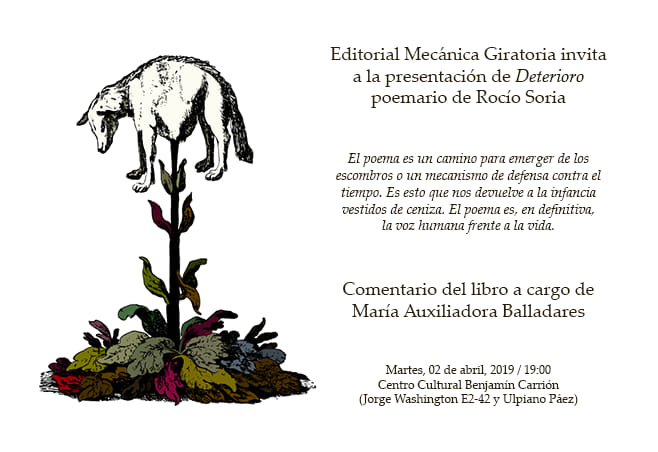 Editorial Mecánica Giratoria invita
a la presentación de Deterioro
poemario de Rocío Soria

El poema es un camino para emerger de los escombros o un mecanismo de defensa contra el tiempo. Es esto que nos devuelve a la infancia vestidos de ceniza. El poema es, en definitiva, la voz humana frente a la vida.

Comentario del libro a cargo de
María Auxiliadora Balladares

Martes, 02 de abril, 2019 / 19:00
Centro Cultural Benjamín Carrión
(Jorge Washington E2-42 y Ulpiano Páez)